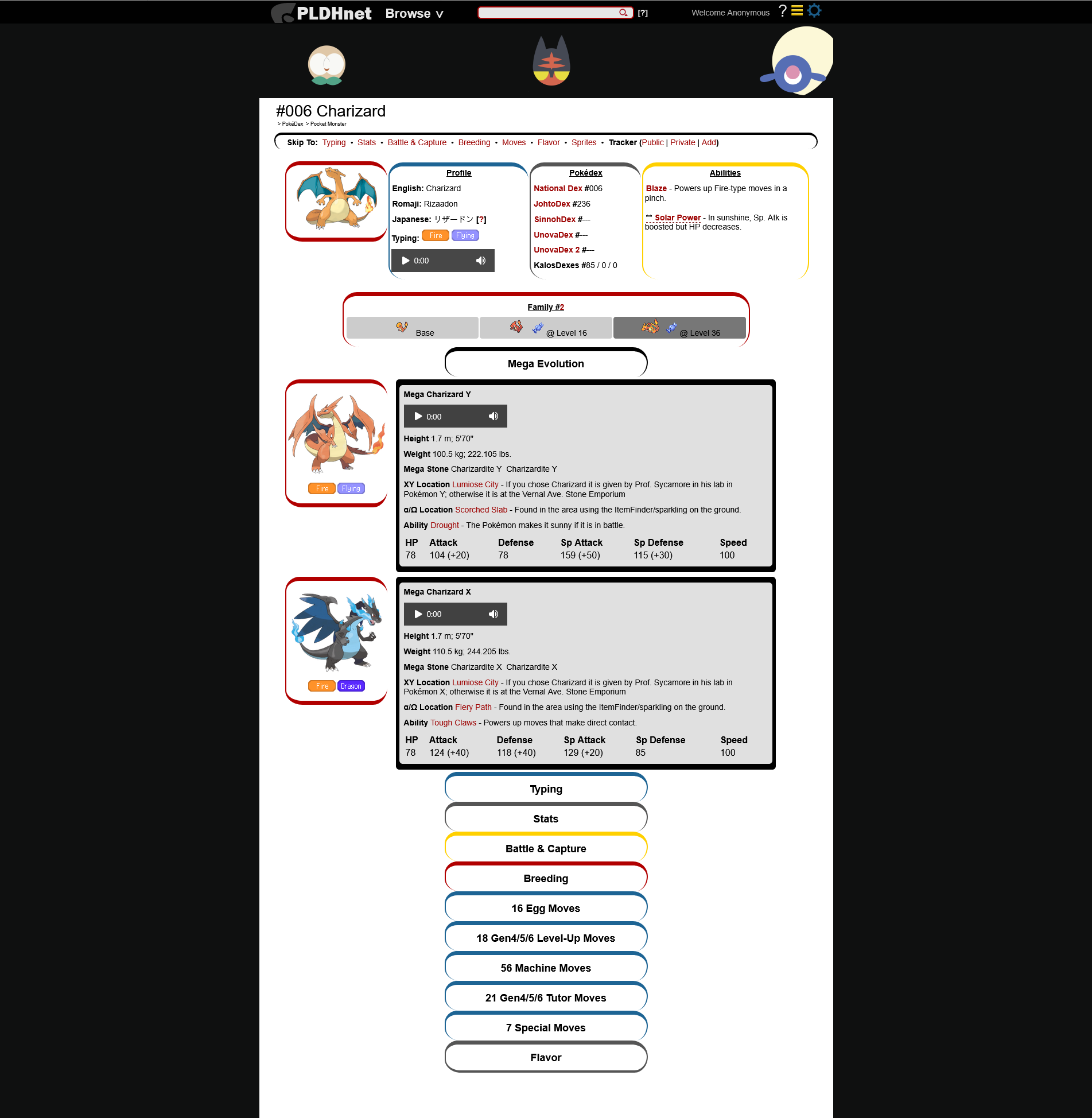 PLDHnet Browse v [?] Welcome Anonymous ?

#006 Charizard
> PokéDex > Pocket Monster

Skip To: Typing • Stats • Battle & Capture • Breeding • Moves • Flavor • Sprites • Tracker (Public | Private | Add)

Profile
English: Charizard
Romaji: Rizaadon
Japanese: リザードン [?]
Typing: Fire Flying
0:00

Pokédex
National Dex #006
JohtoDex #236
SinnohDex #---
UnovaDex #---
UnovaDex 2 #---
KalosDexes #85 / 0 / 0

Abilities
Blaze - Powers up Fire-type moves in a pinch.

** Solar Power - In sunshine, Sp. Atk is boosted but HP decreases.

Family #2
Base
@ Level 16
@ Level 36

Mega Evolution

Fire Flying

Mega Charizard Y
0:00
Height 1.7 m; 5'70"
Weight 100.5 kg; 222.105 lbs.
Mega Stone Charizardite Y Charizardite Y
XY Location Lumiose City - If you chose Charizard it is given by Prof. Sycamore in his lab in Pokémon Y; otherwise it is at the Vernal Ave. Stone Emporium
α/Ω Location Scorched Slab - Found in the area using the ItemFinder/sparkling on the ground.
Ability Drought - The Pokémon makes it sunny if it is in battle.

| HP | Attack | Defense | Sp Attack | Sp Defense | Speed |
|---|---|---|---|---|---|
| 78 | 104 (+20) | 78 | 159 (+50) | 115 (+30) | 100 |

Fire Dragon

Mega Charizard X
0:00
Height 1.7 m; 5'70"
Weight 110.5 kg; 244.205 lbs.
Mega Stone Charizardite X Charizardite X
XY Location Lumiose City - If you chose Charizard it is given by Prof. Sycamore in his lab in Pokémon X; otherwise it is at the Vernal Ave. Stone Emporium
α/Ω Location Fiery Path - Found in the area using the ItemFinder/sparkling on the ground.
Ability Tough Claws - Powers up moves that make direct contact.

| HP | Attack | Defense | Sp Attack | Sp Defense | Speed |
|---|---|---|---|---|---|
| 78 | 124 (+40) | 118 (+40) | 129 (+20) | 85 | 100 |

Typing
Stats
Battle & Capture
Breeding
16 Egg Moves
18 Gen4/5/6 Level-Up Moves
56 Machine Moves
21 Gen4/5/6 Tutor Moves
7 Special Moves
Flavor